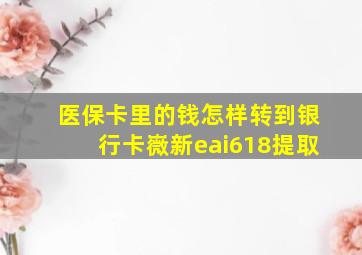 医保卡里的钱怎样转到银行卡薇新eai618提取